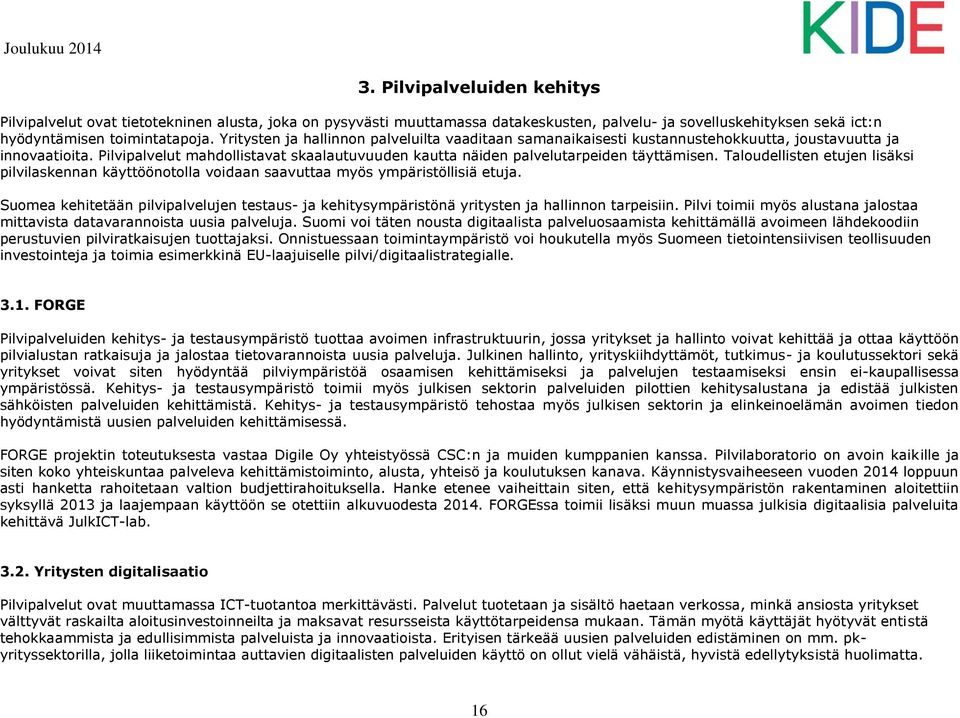 Joulukuu 2014

KIDE

3. Pilvipalveluiden kehitys

Pilvipalvelut ovat tietotekninen alusta, joka on pysyvästi muuttamassa datakeskusten, palvelu- ja sovelluskehityksen sekä ict:n hyödyntämisen toimintatapoja. Yritysten ja hallinnon palveluilta vaaditaan samanaikaisesti kustannustehokkuutta, joustavuutta ja innovaatioita. Pilvipalvelut mahdollistavat skaalautuvuuden kautta näiden palvelutarpeiden täyttämisen. Taloudellisten etujen lisäksi pilvilaskennan käyttöönotolla voidaan saavuttaa myös ympäristöllisiä etuja.

Suomea kehitetään pilvipalvelujen testaus- ja kehitysympäristönä yritysten ja hallinnon tarpeisiin. Pilvi toimii myös alustana jalostaa mittavista datavarannoista uusia palveluja. Suomi voi täten nousta digitaalista palveluosaamista kehittämällä avoimeen lähdekoodiin perustuvien pilviratkaisujen tuottajaksi. Onnistuessaan toimintaympäristö voi houkutella myös Suomeen tietointensiivisen teollisuuden investointeja ja toimia esimerkkinä EU-laajuiselle pilvi/digitaalistrategialle.

3.1. FORGE

Pilvipalveluiden kehitys- ja testausympäristö tuottaa avoimen infrastruktuurin, jossa yritykset ja hallinto voivat kehittää ja ottaa käyttöön pilvialustan ratkaisuja ja jalostaa tietovarannoista uusia palveluja. Julkinen hallinto, yrityskiihdyttämöt, tutkimus- ja koulutussektori sekä yritykset voivat siten hyödyntää pilviympäristöä osaamisen kehittämiseksi ja palvelujen testaamiseksi ensin ei-kaupallisessa ympäristössä. Kehitys- ja testausympäristö toimii myös julkisen sektorin palveluiden pilottien kehitysalustana ja edistää julkisten sähköisten palveluiden kehittämistä. Kehitys- ja testausympäristö tehostaa myös julkisen sektorin ja elinkeinoelämän avoimen tiedon hyödyntämistä uusien palveluiden kehittämisessä.

FORGE projektin toteutuksesta vastaa Digile Oy yhteistyössä CSC:n ja muiden kumppanien kanssa. Pilvilaboratorio on avoin kaikille ja siten koko yhteiskuntaa palveleva kehittämistoiminto, alusta, yhteisö ja koulutuksen kanava. Käynnistysvaiheeseen vuoden 2014 loppuun asti hanketta rahoitetaan valtion budjettirahoituksella. Hanke etenee vaiheittain siten, että kehitysympäristön rakentaminen aloitettiin syksyllä 2013 ja laajempaan käyttöön se otettiin alkuvuodesta 2014. FORGEssa toimii lisäksi muun muassa julkisia digitaalisia palveluita kehittävä JulkICT-lab.

3.2. Yritysten digitalisaatio

Pilvipalvelut ovat muuttamassa ICT-tuotantoa merkittävästi. Palvelut tuotetaan ja sisältö haetaan verkossa, minkä ansiosta yritykset välttyvät raskailta aloitusinvestoinneilta ja maksavat resursseista käyttötarpeidensa mukaan. Tämän myötä käyttäjät hyötyvät entistä tehokkaammista ja edullisimmista palveluista ja innovaatioista. Erityisen tärkeää uusien palveluiden edistäminen on mm. pk-yrityssektorilla, jolla liiketoimintaa auttavien digitaalisten palveluiden käyttö on ollut vielä vähäistä, hyvistä edellytyksistä huolimatta.

16